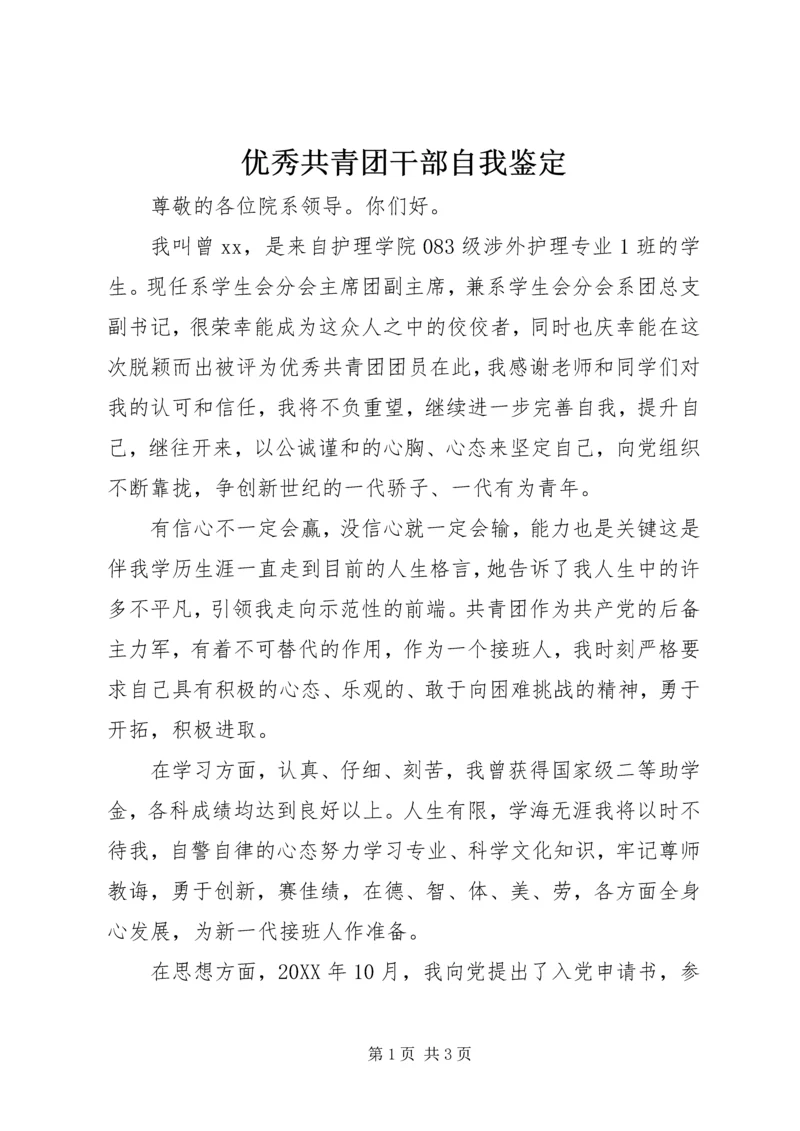 优秀共青团干部自我鉴定

尊敬的各位院系领导。你们好。

我叫曾 xx，是来自护理学院 083 级涉外护理专业 1 班的学生。现任系学生会分会主席团副主席，兼系学生会分会系团总支副书记，很荣幸能成为这众人之中的佼佼者，同时也庆幸能在这次脱颖而出被评为优秀共青团团员在此，我感谢老师和同学们对我的认可和信任，我将不负重望，继续进一步完善自我，提升自己，继往开来，以公诚谨和的心胸、心态来坚定自己，向党组织不断靠拢，争创新世纪的一代骄子、一代有为青年。

有信心不一定会赢，没信心就一定会输，能力也是关键这是伴我学历生涯一直走到目前的人生格言，她告诉了我人生中的许多不平凡，引领我走向示范性的前端。共青团作为共产党的后备主力军，有着不可替代的作用，作为一个接班人，我时刻严格要求自己具有积极的心态、乐观的、敢于向困难挑战的精神，勇于开拓，积极进取。

在学习方面，认真、仔细、刻苦，我曾获得国家级二等助学金，各科成绩均达到良好以上。人生有限，学海无涯我将以时不待我，自警自律的心态努力学习专业、科学文化知识，牢记尊师教诲，勇于创新，赛佳绩，在德、智、体、美、劳，各方面全身心发展，为新一代接班人作准备。

在思想方面，20XX 年 10 月，我向党提出了入党申请书，参

第 1 页 共 3 页